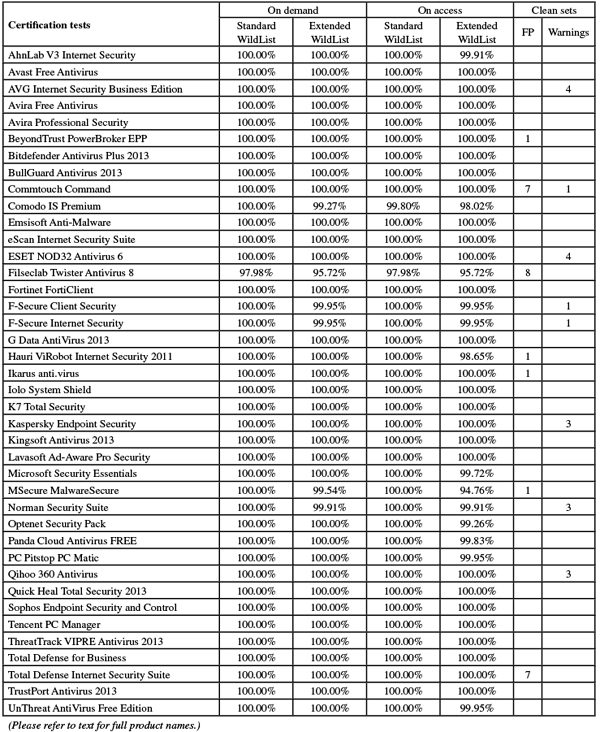 | Certification tests | On demand: Standard WildList | On demand: Extended WildList | On access: Standard WildList | On access: Extended WildList | Clean sets: FP | Clean sets: Warnings |
|---|---|---|---|---|---|---|
| AhnLab V3 Internet Security | 100.00% | 100.00% | 100.00% | 99.91% | | |
| Avast Free Antivirus | 100.00% | 100.00% | 100.00% | 100.00% | | |
| AVG Internet Security Business Edition | 100.00% | 100.00% | 100.00% | 100.00% | | 4 |
| Avira Free Antivirus | 100.00% | 100.00% | 100.00% | 100.00% | | |
| Avira Professional Security | 100.00% | 100.00% | 100.00% | 100.00% | | |
| BeyondTrust PowerBroker EPP | 100.00% | 100.00% | 100.00% | 100.00% | 1 | |
| Bitdefender Antivirus Plus 2013 | 100.00% | 100.00% | 100.00% | 100.00% | | |
| BullGuard Antivirus 2013 | 100.00% | 100.00% | 100.00% | 100.00% | | |
| Commtouch Command | 100.00% | 100.00% | 100.00% | 100.00% | 7 | 1 |
| Comodo IS Premium | 100.00% | 99.27% | 99.80% | 98.02% | | |
| Emsisoft Anti-Malware | 100.00% | 100.00% | 100.00% | 100.00% | | |
| eScan Internet Security Suite | 100.00% | 100.00% | 100.00% | 100.00% | | |
| ESET NOD32 Antivirus 6 | 100.00% | 100.00% | 100.00% | 100.00% | | 4 |
| Filseclab Twister Antivirus 8 | 97.98% | 95.72% | 97.98% | 95.72% | 8 | |
| Fortinet FortiClient | 100.00% | 100.00% | 100.00% | 100.00% | | |
| F-Secure Client Security | 100.00% | 99.95% | 100.00% | 99.95% | | 1 |
| F-Secure Internet Security | 100.00% | 99.95% | 100.00% | 99.95% | | 1 |
| G Data AntiVirus 2013 | 100.00% | 100.00% | 100.00% | 100.00% | | |
| Hauri ViRobot Internet Security 2011 | 100.00% | 100.00% | 100.00% | 98.65% | 1 | |
| Ikarus anti.virus | 100.00% | 100.00% | 100.00% | 100.00% | 1 | |
| Iolo System Shield | 100.00% | 100.00% | 100.00% | 100.00% | | |
| K7 Total Security | 100.00% | 100.00% | 100.00% | 100.00% | | |
| Kaspersky Endpoint Security | 100.00% | 100.00% | 100.00% | 100.00% | | 3 |
| Kingsoft Antivirus 2013 | 100.00% | 100.00% | 100.00% | 100.00% | | |
| Lavasoft Ad-Aware Pro Security | 100.00% | 100.00% | 100.00% | 100.00% | | |
| Microsoft Security Essentials | 100.00% | 100.00% | 100.00% | 99.72% | | |
| MSecure MalwareSecure | 100.00% | 99.54% | 100.00% | 94.76% | 1 | |
| Norman Security Suite | 100.00% | 99.91% | 100.00% | 99.91% | | 3 |
| Optenet Security Pack | 100.00% | 100.00% | 100.00% | 99.26% | | |
| Panda Cloud Antivirus FREE | 100.00% | 100.00% | 100.00% | 99.83% | | |
| PC Pitstop PC Matic | 100.00% | 100.00% | 100.00% | 99.95% | | |
| Qihoo 360 Antivirus | 100.00% | 100.00% | 100.00% | 100.00% | | 3 |
| Quick Heal Total Security 2013 | 100.00% | 100.00% | 100.00% | 100.00% | | |
| Sophos Endpoint Security and Control | 100.00% | 100.00% | 100.00% | 100.00% | | |
| Tencent PC Manager | 100.00% | 100.00% | 100.00% | 100.00% | | |
| ThreatTrack VIPRE Antivirus 2013 | 100.00% | 100.00% | 100.00% | 100.00% | | |
| Total Defense for Business | 100.00% | 100.00% | 100.00% | 100.00% | | |
| Total Defense Internet Security Suite | 100.00% | 100.00% | 100.00% | 100.00% | 7 | |
| TrustPort Antivirus 2013 | 100.00% | 100.00% | 100.00% | 100.00% | | |
| UnThreat AntiVirus Free Edition | 100.00% | 100.00% | 100.00% | 99.95% | | |

(Please refer to text for full product names.)